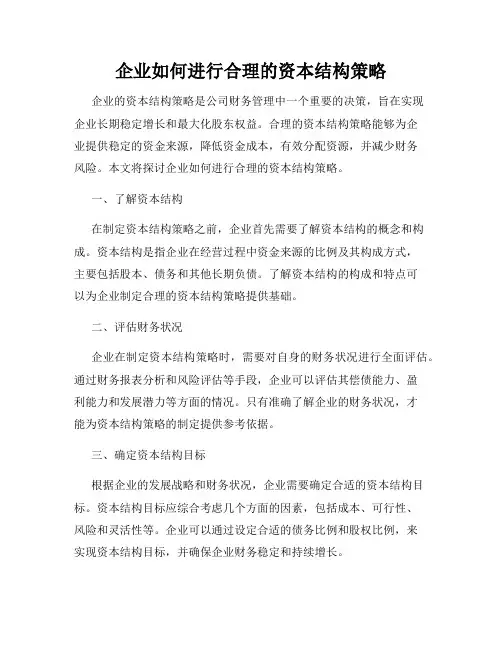 企业如何进行合理的资本结构策略

企业的资本结构策略是公司财务管理中一个重要的决策，旨在实现企业长期稳定增长和最大化股东权益。合理的资本结构策略能够为企业提供稳定的资金来源，降低资金成本，有效分配资源，并减少财务风险。本文将探讨企业如何进行合理的资本结构策略。

一、了解资本结构

在制定资本结构策略之前，企业首先需要了解资本结构的概念和构成。资本结构是指企业在经营过程中资金来源的比例及其构成方式，主要包括股本、债务和其他长期负债。了解资本结构的构成和特点可以为企业制定合理的资本结构策略提供基础。

二、评估财务状况

企业在制定资本结构策略时，需要对自身的财务状况进行全面评估。通过财务报表分析和风险评估等手段，企业可以评估其偿债能力、盈利能力和发展潜力等方面的情况。只有准确了解企业的财务状况，才能为资本结构策略的制定提供参考依据。

三、确定资本结构目标

根据企业的发展战略和财务状况，企业需要确定合适的资本结构目标。资本结构目标应综合考虑几个方面的因素，包括成本、可行性、风险和灵活性等。企业可以通过设定合适的债务比例和股权比例，来实现资本结构目标，并确保企业财务稳定和持续增长。